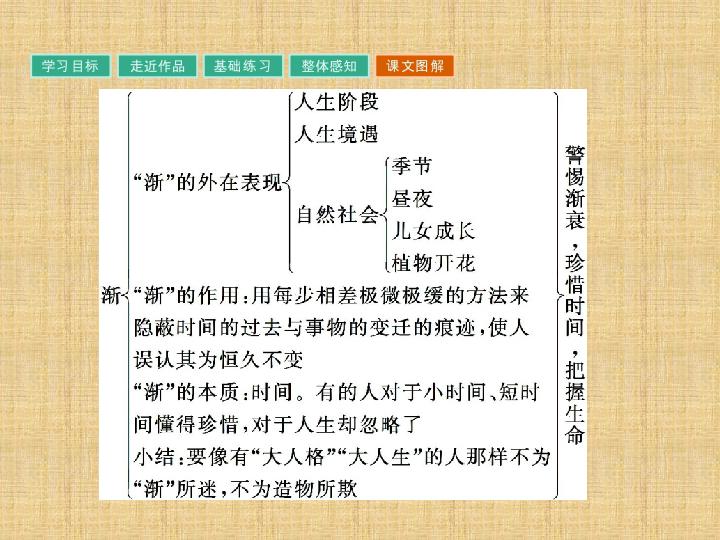 学习目标 走近作品 基础练习 整体感知 课文图解

渐

“渐”的外在表现

人生阶段

人生境遇

自然社会

季节

昼夜

儿女成长

植物开花

“渐”的作用:用每步相差极微极缓的方法来隐蔽时间的过去与事物的变迁的痕迹,使人误认其为恒久不变

“渐”的本质:时间。有的人对于小时间、短时间懂得珍惜,对于人生却忽略了

小结:要像有“大人格”“大人生”的人那样不为“渐”所迷,不为造物所欺

警惕渐衰,珍惜时间,把握生命